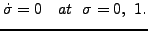 $\dot{\sigma} = 0 \quad at \quad \sigma = 0,\ 1.$